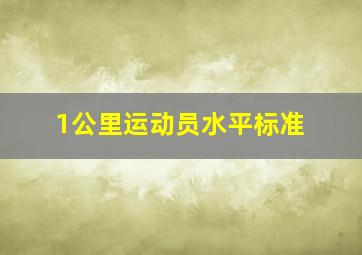 1公里运动员水平标准